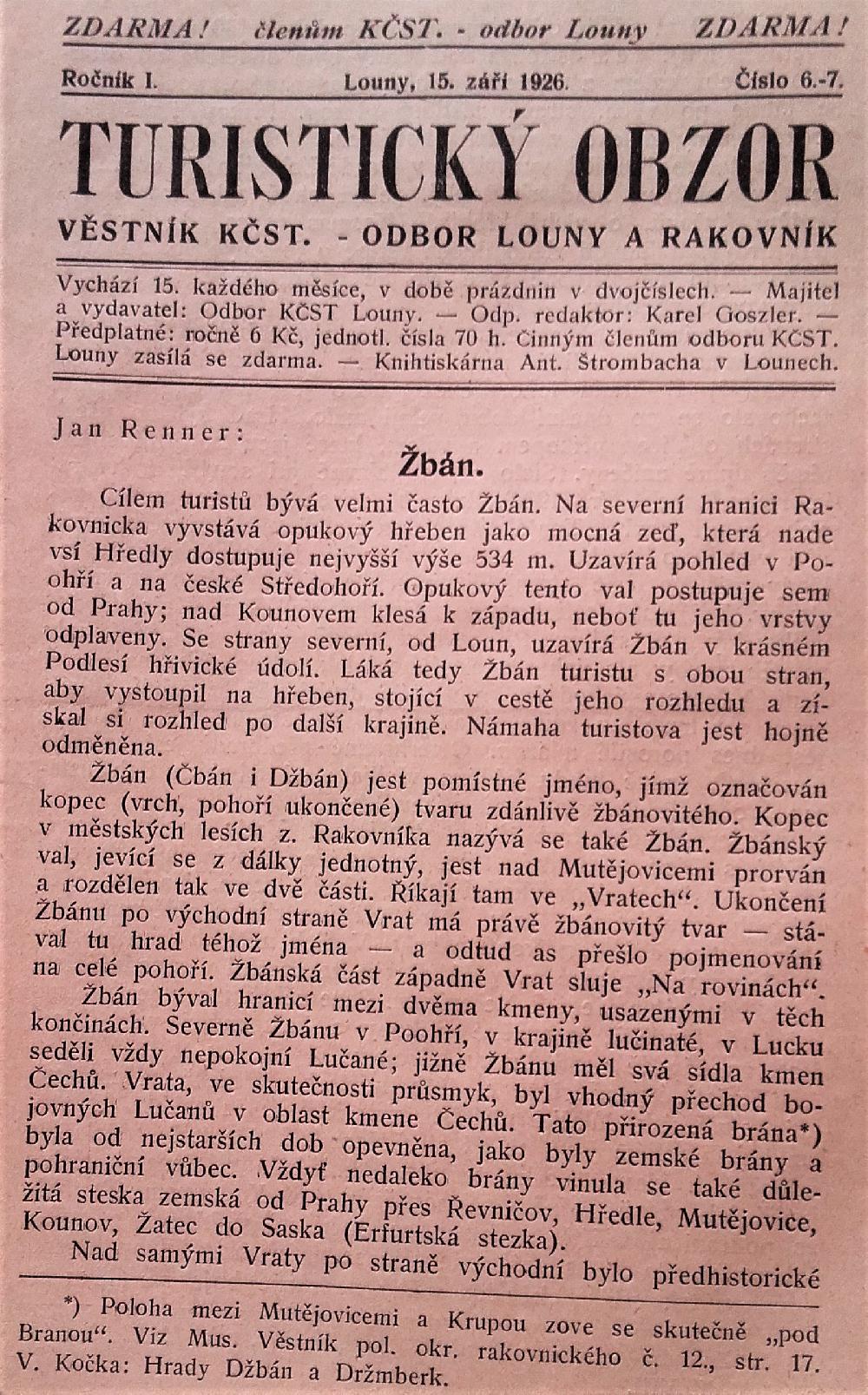 ZDARMA! členům KČST. - odbor Louny ZDARMA!

Ročník I. Louny, 15. září 1926. Číslo 6.-7.

TURISTICKÝ OBZOR

VĚSTNÍK KČST. - ODBOR LOUNY A RAKOVNÍK

Vychází 15. každého měsíce, v době prázdnin v dvojčíslech. — Majitel a vydavatel: Odbor KČST Louny. — Odp. redaktor: Karel Goszler. — Předplatné: ročně 6 Kč, jednotl. čísla 70 h. Činným členům odboru KČST. Louny zasílá se zdarma. — Knihtiskárna Ant. Štrombacha v Lounech.

Jan Renner:

Žbán.

Cílem turistů bývá velmi často Žbán. Na severní hranici Rakovnicka vyvstává opukový hřeben jako mocná zeď, která nade vsí Hředly dostupuje nejvyšší výše 534 m. Uzavírá pohled v Poohří a na české Středohoří. Opukový tento val postupuje sem od Prahy; nad Kounovem klesá k západu, neboť tu jeho vrstvy odplaveny. Se strany severní, od Loun, uzavírá Žbán v krásném Podlesí hřivické údolí. Láká tedy Žbán turistu s obou stran, aby vystoupil na hřeben, stojící v cestě jeho rozhledu a získal si rozhled po další krajině. Námaha turistova jest hojně odměněna.

Žbán (Čbán i Džbán) jest pomístné jméno, jímž označován kopec (vrch, pohoří ukončené) tvaru zdánlivě žbánovitého. Kopec v městských lesích z. Rakovníka nazývá se také Žbán. Žbánský val, jevící se z dálky jednotný, jest nad Mutějovicemi prorván a rozdělen tak ve dvě části. Říkají tam ve „Vratech“. Ukončení Žbánu po východní straně Vrat má právě žbánovitý tvar — stával tu hrad téhož jména — a odtud as přešlo pojmenování na celé pohoří. Žbánská část západně Vrat sluje „Na rovinách“.

Žbán býval hranicí mezi dvěma kmeny, usazenými v těch končinách. Severně Žbánu v Poohří, v krajině lučinaté, v Lucku seděli vždy nepokojní Lučané; jižně Žbánu měl svá sídla kmen Čechů. Vrata, ve skutečnosti průsmyk, byl vhodný přechod bojovných Lučanů v oblast kmene Čechů. Tato přirozená brána*) byla od nejstarších dob opevněna, jako byly zemské brány a pohraniční vůbec. Vždyť nedaleko brány vinula se také důležitá steska zemská od Prahy přes Řevničov, Hředle, Mutějovice, Kounov, Žatec do Saska (Erfurtská stezka).

Nad samými Vraty po straně východní bylo předhistorické

*) Poloha mezi Mutějovicemi a Krupou zove se skutečně „pod Branou“. Viz Mus. Věstník pol. okr. rakovnického č. 12., str. 17. V. Kočka: Hrady Džbán a Držmberk.